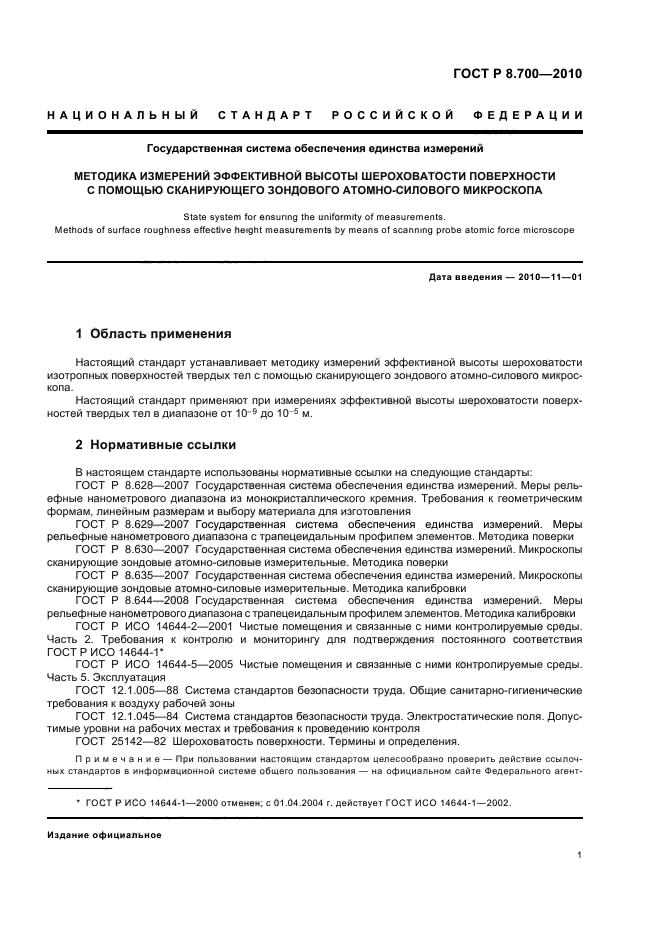 ГОСТ Р 8.700—2010

НАЦИОНАЛЬНЫЙ СТАНДАРТ РОССИЙСКОЙ ФЕДЕРАЦИИ

Государственная система обеспечения единства измерений

МЕТОДИКА ИЗМЕРЕНИЙ ЭФФЕКТИВНОЙ ВЫСОТЫ ШЕРОХОВАТОСТИ ПОВЕРХНОСТИ С ПОМОЩЬЮ СКАНИРУЮЩЕГО ЗОНДОВОГО АТОМНО-СИЛОВОГО МИКРОСКОПА

State system for ensuring the uniformity of measurements.
Methods of surface roughness effective height measurements by means of scanning probe atomic force microscope

Дата введения — 2010—11—01

1 Область применения

Настоящий стандарт устанавливает методику измерений эффективной высоты шероховатости изотропных поверхностей твердых тел с помощью сканирующего зондового атомно-силового микроскопа.

Настоящий стандарт применяют при измерениях эффективной высоты шероховатости поверхностей твердых тел в диапазоне от $10^{-9}$ до $10^{-5}$ м.

2 Нормативные ссылки

В настоящем стандарте использованы нормативные ссылки на следующие стандарты:

ГОСТ Р 8.628—2007 Государственная система обеспечения единства измерений. Меры рельефные нанометрового диапазона из монокристаллического кремния. Требования к геометрическим формам, линейным размерам и выбору материала для изготовления

ГОСТ Р 8.629—2007 Государственная система обеспечения единства измерений. Меры рельефные нанометрового диапазона с трапецеидальным профилем элементов. Методика поверки

ГОСТ Р 8.630—2007 Государственная система обеспечения единства измерений. Микроскопы сканирующие зондовые атомно-силовые измерительные. Методика поверки

ГОСТ Р 8.635—2007 Государственная система обеспечения единства измерений. Микроскопы сканирующие зондовые атомно-силовые измерительные. Методика калибровки

ГОСТ Р 8.644—2008 Государственная система обеспечения единства измерений. Меры рельефные нанометрового диапазона с трапецеидальным профилем элементов. Методика калибровки

ГОСТ Р ИСО 14644-2—2001 Чистые помещения и связанные с ними контролируемые среды. Часть 2. Требования к контролю и мониторингу для подтверждения постоянного соответствия ГОСТ Р ИСО 14644-1*

ГОСТ Р ИСО 14644-5—2005 Чистые помещения и связанные с ними контролируемые среды. Часть 5. Эксплуатация

ГОСТ 12.1.005—88 Система стандартов безопасности труда. Общие санитарно-гигиенические требования к воздуху рабочей зоны

ГОСТ 12.1.045—84 Система стандартов безопасности труда. Электростатические поля. Допустимые уровни на рабочих местах и требования к проведению контроля

ГОСТ 25142—82 Шероховатость поверхности. Термины и определения.

Примечание — При пользовании настоящим стандартом целесообразно проверить действие ссылочных стандартов в информационной системе общего пользования — на официальном сайте Федерального агент-

* ГОСТ Р ИСО 14644-1—2000 отменен; с 01.04.2004 г. действует ГОСТ ИСО 14644-1—2002.

Издание официальное

1